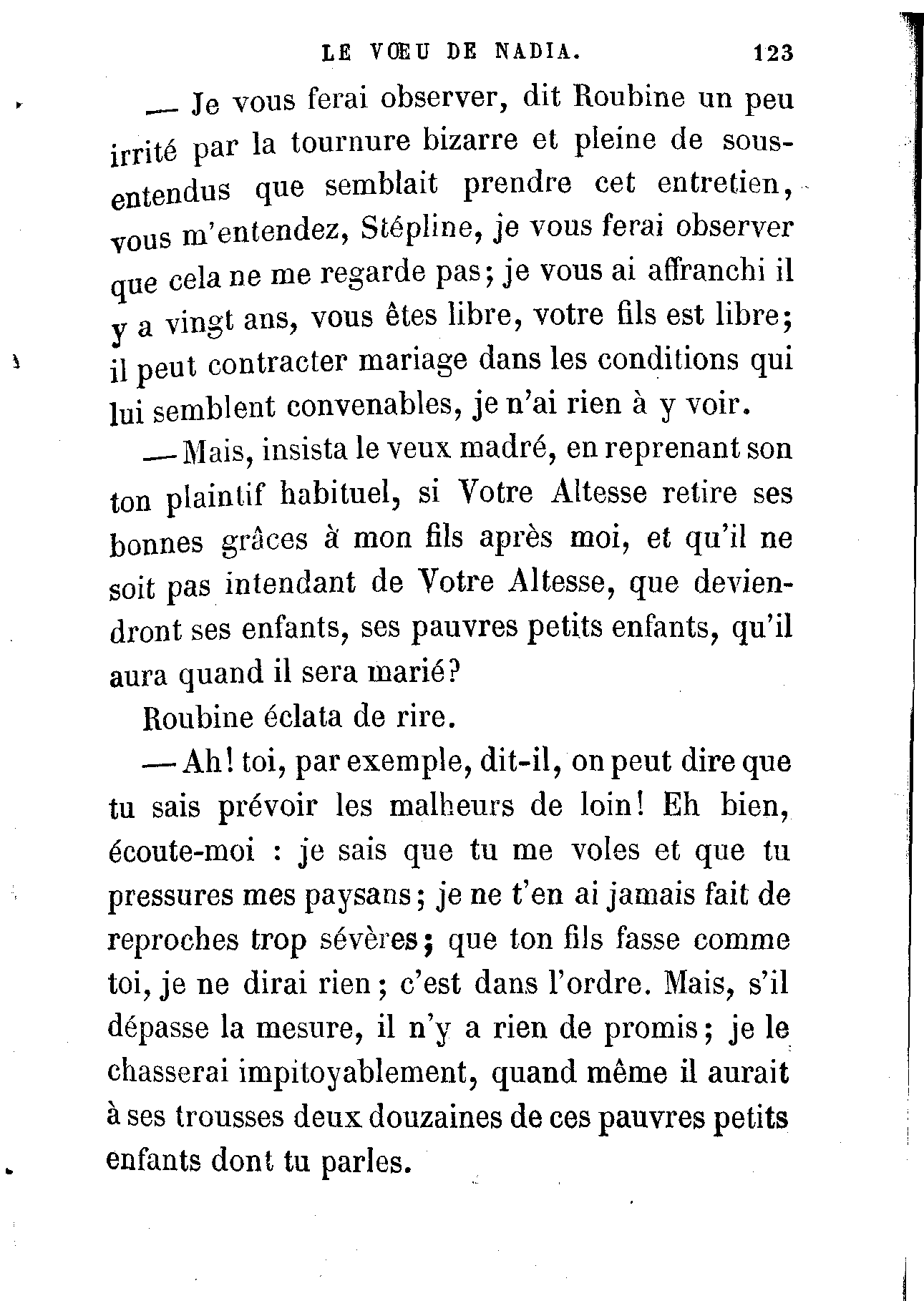 LE VŒU DE NADIA. 123

— Je vous ferai observer, dit Roubine un peu irrité par la tournure bizarre et pleine de sous-entendus que semblait prendre cet entretien, vous m'entendez, Stépline, je vous ferai observer que cela ne me regarde pas; je vous ai affranchi il y a vingt ans, vous êtes libre, votre fils est libre; il peut contracter mariage dans les conditions qui lui semblent convenables, je n'ai rien à y voir.

— Mais, insista le veux madré, en reprenant son ton plaintif habituel, si Votre Altesse retire ses bonnes grâces à mon fils après moi, et qu'il ne soit pas intendant de Votre Altesse, que deviendront ses enfants, ses pauvres petits enfants, qu'il aura quand il sera marié?

Roubine éclata de rire.

— Ah! toi, par exemple, dit-il, on peut dire que tu sais prévoir les malheurs de loin! Eh bien, écoute-moi : je sais que tu me voles et que tu pressures mes paysans; je ne t'en ai jamais fait de reproches trop sévères; que ton fils fasse comme toi, je ne dirai rien; c'est dans l'ordre. Mais, s'il dépasse la mesure, il n'y a rien de promis; je le chasserai impitoyablement, quand même il aurait à ses trousses deux douzaines de ces pauvres petits enfants dont tu parles.